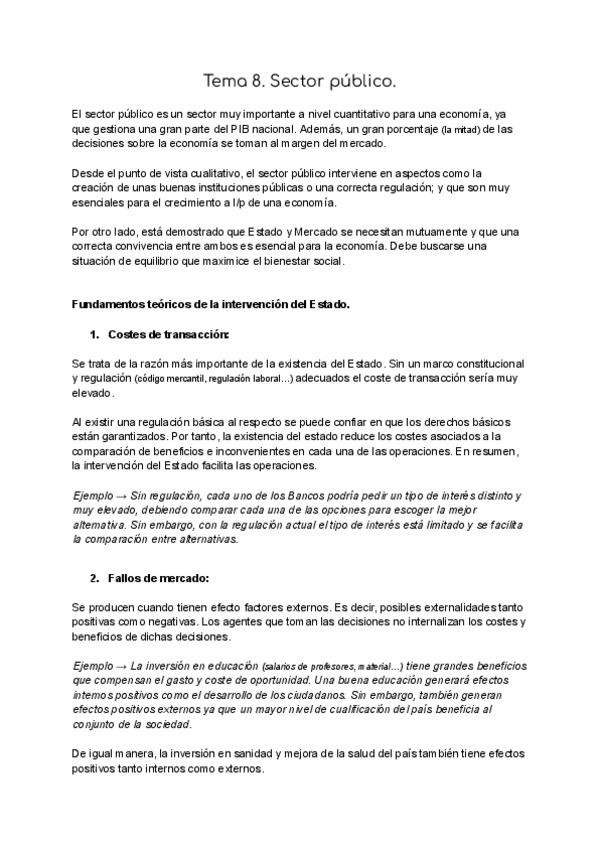 Tema 8. Sector público.

El sector público es un sector muy importante a nivel cuantitativo para una economía, ya que gestiona una gran parte del PIB nacional. Además, un gran porcentaje (la mitad) de las decisiones sobre la economía se toman al margen del mercado.

Desde el punto de vista cualitativo, el sector público interviene en aspectos como la creación de unas buenas instituciones públicas o una correcta regulación; y que son muy esenciales para el crecimiento a l/p de una economía.

Por otro lado, está demostrado que Estado y Mercado se necesitan mutuamente y que una correcta convivencia entre ambos es esencial para la economía. Debe buscarse una situación de equilibrio que maximice el bienestar social.

Fundamentos teóricos de la intervención del Estado.

1. Costes de transacción:

Se trata de la razón más importante de la existencia del Estado. Sin un marco constitucional y regulación (código mercantil, regulación laboral...) adecuados el coste de transacción sería muy elevado.

Al existir una regulación básica al respecto se puede confiar en que los derechos básicos están garantizados. Por tanto, la existencia del estado reduce los costes asociados a la comparación de beneficios e inconvenientes en cada una de las operaciones. En resumen, la intervención del Estado facilita las operaciones.

Ejemplo → Sin regulación, cada uno de los Bancos podría pedir un tipo de interés distinto y muy elevado, debiendo comparar cada una de las opciones para escoger la mejor alternativa. Sin embargo, con la regulación actual el tipo de interés está limitado y se facilita la comparación entre alternativas.

2. Fallos de mercado:

Se producen cuando tienen efecto factores externos. Es decir, posibles externalidades tanto positivas como negativas. Los agentes que toman las decisiones no internalizan los costes y beneficios de dichas decisiones.

Ejemplo → La inversión en educación (salarios de profesores, material...) tiene grandes beneficios que compensan el gasto y coste de oportunidad. Una buena educación generará efectos internos positivos como el desarrollo de los ciudadanos. Sin embargo, también generan efectos positivos externos ya que un mayor nivel de cualificación del país beneficia al conjunto de la sociedad.

De igual manera, la inversión en sanidad y mejora de la salud del país también tiene efectos positivos tanto internos como externos.